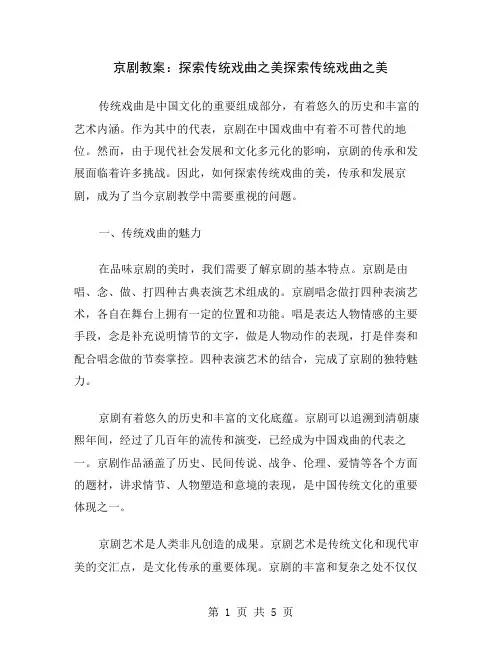 京剧教案：探索传统戏曲之美探索传统戏曲之美

传统戏曲是中国文化的重要组成部分，有着悠久的历史和丰富的艺术内涵。作为其中的代表，京剧在中国戏曲中有着不可替代的地位。然而，由于现代社会发展和文化多元化的影响，京剧的传承和发展面临着许多挑战。因此，如何探索传统戏曲的美，传承和发展京剧，成为了当今京剧教学中需要重视的问题。

一、传统戏曲的魅力

在品味京剧的美时，我们需要了解京剧的基本特点。京剧是由唱、念、做、打四种古典表演艺术组成的。京剧唱念做打四种表演艺术，各自在舞台上拥有一定的位置和功能。唱是表达人物情感的主要手段，念是补充说明情节的文字，做是人物动作的表现，打是伴奏和配合唱念做的节奏掌控。四种表演艺术的结合，完成了京剧的独特魅力。

京剧有着悠久的历史和丰富的文化底蕴。京剧可以追溯到清朝康熙年间，经过了几百年的流传和演变，已经成为中国戏曲的代表之一。京剧作品涵盖了历史、民间传说、战争、伦理、爱情等各个方面的题材，讲求情节、人物塑造和意境的表现，是中国传统文化的重要体现之一。

京剧艺术是人类非凡创造的成果。京剧艺术是传统文化和现代审美的交汇点，是文化传承的重要体现。京剧的丰富和复杂之处不仅仅

第 1 页 共 5 页